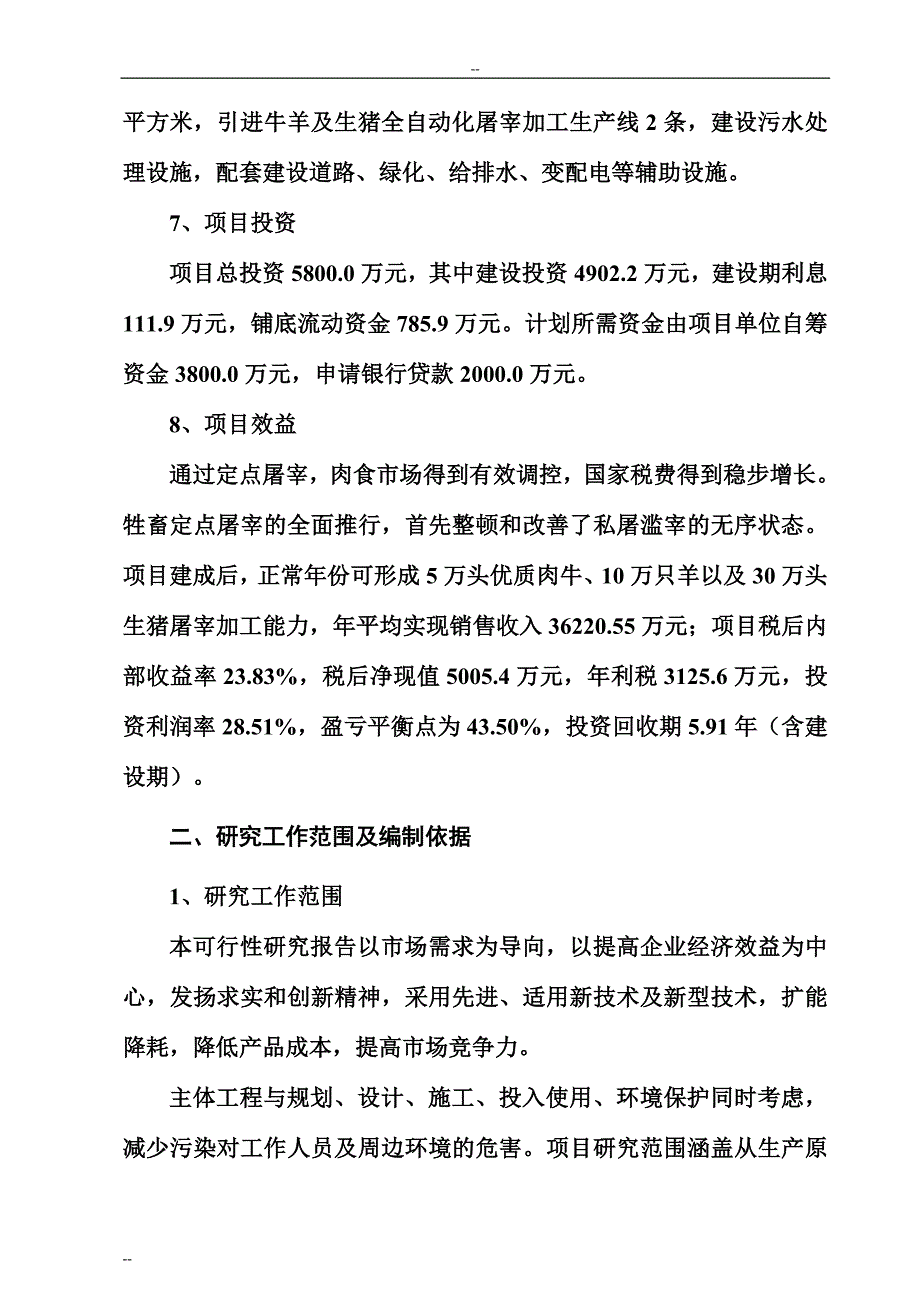 --

平方米，引进牛羊及生猪全自动化屠宰加工生产线 2 条，建设污水处理设施，配套建设道路、绿化、给排水、变配电等辅助设施。

7、项目投资

项目总投资 5800.0 万元，其中建设投资 4902.2 万元，建设期利息 111.9 万元，铺底流动资金 785.9 万元。计划所需资金由项目单位自筹资金 3800.0 万元，申请银行贷款 2000.0 万元。

8、项目效益

通过定点屠宰，肉食市场得到有效调控，国家税费得到稳步增长。牲畜定点屠宰的全面推行，首先整顿和改善了私屠滥宰的无序状态。项目建成后，正常年份可形成 5 万头优质肉牛、10 万只羊以及 30 万头生猪屠宰加工能力，年平均实现销售收入 36220.55 万元；项目税后内部收益率 23.83%，税后净现值 5005.4 万元，年利税 3125.6 万元，投资利润率 28.51%，盈亏平衡点为 43.50%，投资回收期 5.91 年（含建设期）。

二、研究工作范围及编制依据

1、研究工作范围

本可行性研究报告以市场需求为导向，以提高企业经济效益为中心，发扬求实和创新精神，采用先进、适用新技术及新型技术，扩能降耗，降低产品成本，提高市场竞争力。

主体工程与规划、设计、施工、投入使用、环境保护同时考虑，减少污染对工作人员及周边环境的危害。项目研究范围涵盖从生产原

--